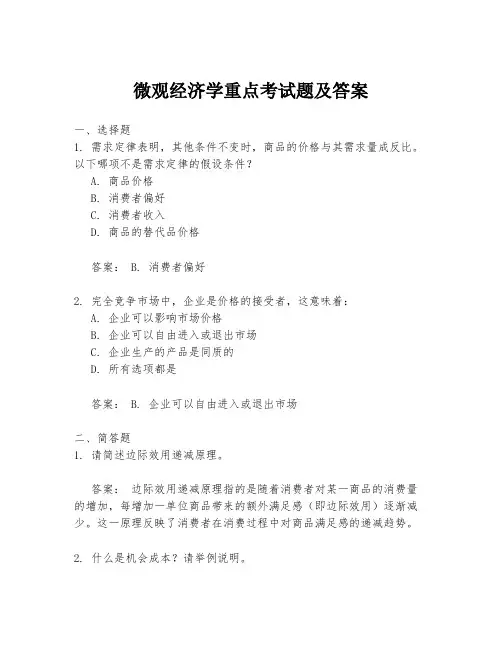 微观经济学重点考试题及答案

一、选择题
1. 需求定律表明，其他条件不变时，商品的价格与其需求量成反比。以下哪项不是需求定律的假设条件？
A. 商品价格
B. 消费者偏好
C. 消费者收入
D. 商品的替代品价格

答案： B. 消费者偏好

2. 完全竞争市场中，企业是价格的接受者，这意味着：
A. 企业可以影响市场价格
B. 企业可以自由进入或退出市场
C. 企业生产的产品是同质的
D. 所有选项都是

答案： B. 企业可以自由进入或退出市场

二、简答题
1. 请简述边际效用递减原理。

答案： 边际效用递减原理指的是随着消费者对某一商品的消费量的增加，每增加一单位商品带来的额外满足感（即边际效用）逐渐减少。这一原理反映了消费者在消费过程中对商品满足感的递减趋势。

2. 什么是机会成本？请举例说明。